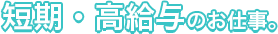 短期・高給与のお仕事。